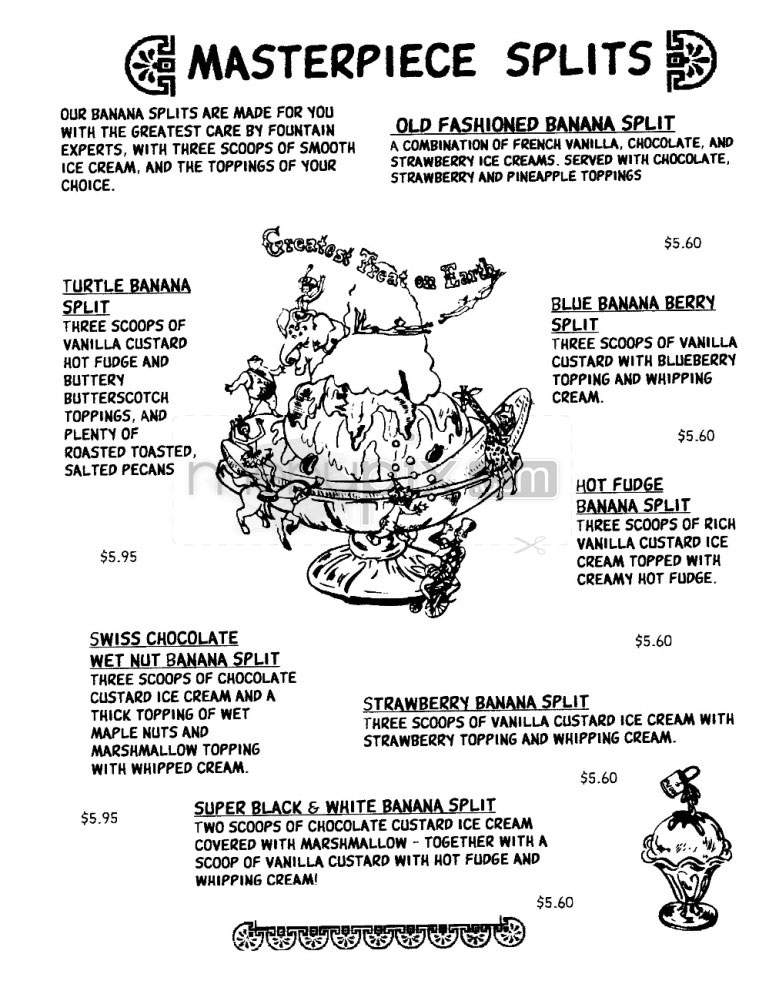 MASTERPIECE SPLITS

OUR BANANA SPLITS ARE MADE FOR YOU WITH THE GREATEST CARE BY FOUNTAIN EXPERTS, WITH THREE SCOOPS OF SMOOTH ICE CREAM, AND THE TOPPINGS OF YOUR CHOICE.

OLD FASHIONED BANANA SPLIT
A COMBINATION OF FRENCH VANILLA, CHOCOLATE, AND STRAWBERRY ICE CREAMS. SERVED WITH CHOCOLATE, STRAWBERRY AND PINEAPPLE TOPPINGS

$5.60

Greatest Treat on Earth

TURTLE BANANA SPLIT
THREE SCOOPS OF VANILLA CUSTARD HOT FUDGE AND BUTTERY BUTTERSCOTCH TOPPINGS, AND PLENTY OF ROASTED TOASTED, SALTED PECANS

$5.95

BLUE BANANA BERRY SPLIT
THREE SCOOPS OF VANILLA CUSTARD WITH BLUEBERRY TOPPING AND WHIPPING CREAM.

$5.60

HOT FUDGE BANANA SPLIT
THREE SCOOPS OF RICH VANILLA CUSTARD ICE CREAM TOPPED WITH CREAMY HOT FUDGE.

$5.60

SWISS CHOCOLATE WET NUT BANANA SPLIT
THREE SCOOPS OF CHOCOLATE CUSTARD ICE CREAM AND A THICK TOPPING OF WET MAPLE NUTS AND MARSHMALLOW TOPPING WITH WHIPPED CREAM.

$5.95

STRAWBERRY BANANA SPLIT
THREE SCOOPS OF VANILLA CUSTARD ICE CREAM WITH STRAWBERRY TOPPING AND WHIPPING CREAM.

$5.60

SUPER BLACK & WHITE BANANA SPLIT
TWO SCOOPS OF CHOCOLATE CUSTARD ICE CREAM COVERED WITH MARSHMALLOW - TOGETHER WITH A SCOOP OF VANILLA CUSTARD WITH HOT FUDGE AND WHIPPING CREAM!

$5.60